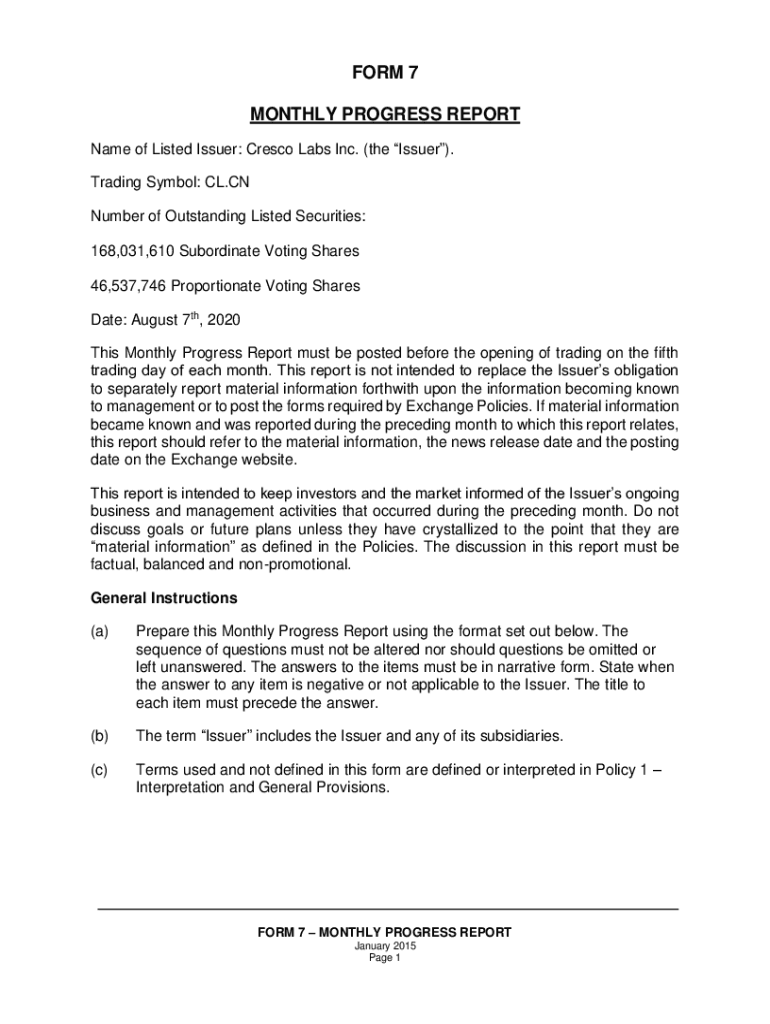 FORM 7

MONTHLY PROGRESS REPORT

Name of Listed Issuer: Cresco Labs Inc. (the “Issuer”).

Trading Symbol: CL.CN

Number of Outstanding Listed Securities:

168,031,610 Subordinate Voting Shares

46,537,746 Proportionate Voting Shares

Date: August 7$^{th}$, 2020

This Monthly Progress Report must be posted before the opening of trading on the fifth trading day of each month. This report is not intended to replace the Issuer’s obligation to separately report material information forthwith upon the information becoming known to management or to post the forms required by Exchange Policies. If material information became known and was reported during the preceding month to which this report relates, this report should refer to the material information, the news release date and the posting date on the Exchange website.

This report is intended to keep investors and the market informed of the Issuer’s ongoing business and management activities that occurred during the preceding month. Do not discuss goals or future plans unless they have crystallized to the point that they are “material information” as defined in the Policies. The discussion in this report must be factual, balanced and non-promotional.

General Instructions

(a) Prepare this Monthly Progress Report using the format set out below. The sequence of questions must not be altered nor should questions be omitted or left unanswered. The answers to the items must be in narrative form. State when the answer to any item is negative or not applicable to the Issuer. The title to each item must precede the answer.

(b) The term “Issuer” includes the Issuer and any of its subsidiaries.

(c) Terms used and not defined in this form are defined or interpreted in Policy 1 – Interpretation and General Provisions.

FORM 7 – MONTHLY PROGRESS REPORT
January 2015
Page 1